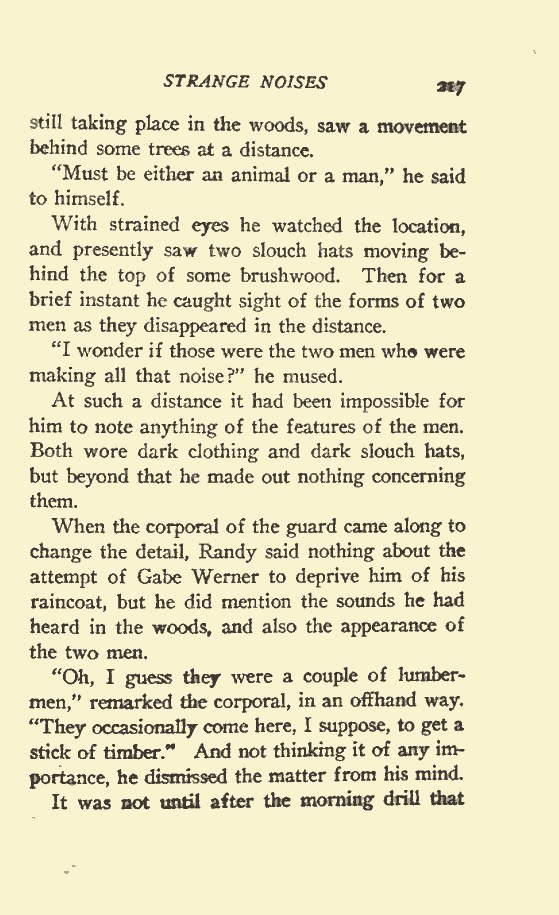 STRANGE NOISES 217

still taking place in the woods, saw a movement behind some trees at a distance.

"Must be either an animal or a man," he said to himself.

With strained eyes he watched the location, and presently saw two slouch hats moving behind the top of some brushwood. Then for a brief instant he caught sight of the forms of two men as they disappeared in the distance.

"I wonder if those were the two men who were making all that noise?" he mused.

At such a distance it had been impossible for him to note anything of the features of the men. Both wore dark clothing and dark slouch hats, but beyond that he made out nothing concerning them.

When the corporal of the guard came along to change the detail, Randy said nothing about the attempt of Gabe Werner to deprive him of his raincoat, but he did mention the sounds he had heard in the woods, and also the appearance of the two men.

"Oh, I guess they were a couple of lumbermen," remarked the corporal, in an offhand way. "They occasionally come here, I suppose, to get a stick of timber." And not thinking it of any importance, he dismissed the matter from his mind.

It was not until after the morning drill that